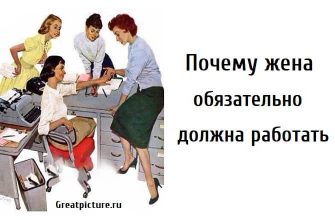 Почему жена обязательно должна работать

Greatpicture.ru